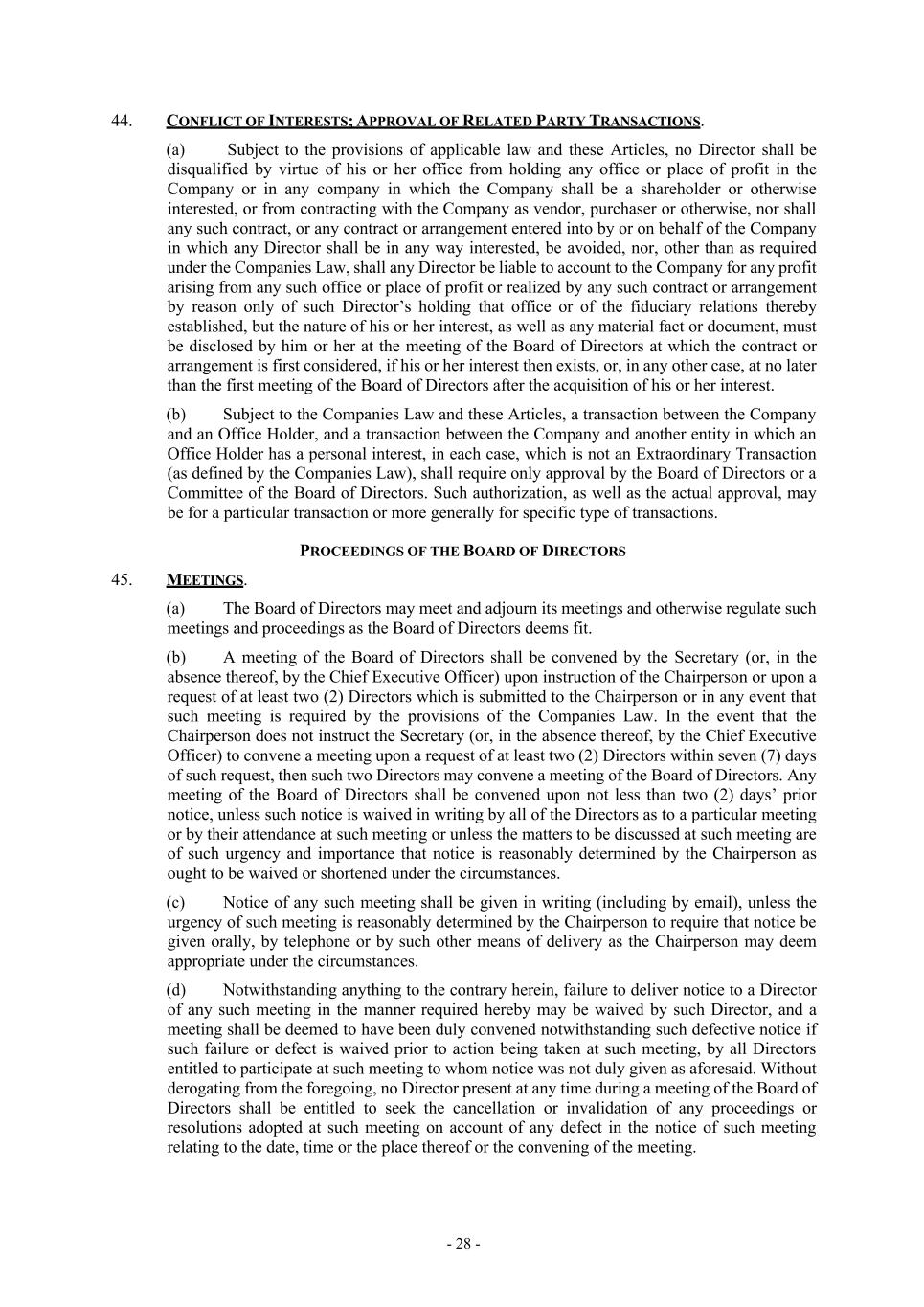 44. CONFLICT OF INTERESTS; APPROVAL OF RELATED PARTY TRANSACTIONS.

(a) Subject to the provisions of applicable law and these Articles, no Director shall be disqualified by virtue of his or her office from holding any office or place of profit in the Company or in any company in which the Company shall be a shareholder or otherwise interested, or from contracting with the Company as vendor, purchaser or otherwise, nor shall any such contract, or any contract or arrangement entered into by or on behalf of the Company in which any Director shall be in any way interested, be avoided, nor, other than as required under the Companies Law, shall any Director be liable to account to the Company for any profit arising from any such office or place of profit or realized by any such contract or arrangement by reason only of such Director's holding that office or of the fiduciary relations thereby established, but the nature of his or her interest, as well as any material fact or document, must be disclosed by him or her at the meeting of the Board of Directors at which the contract or arrangement is first considered, if his or her interest then exists, or, in any other case, at no later than the first meeting of the Board of Directors after the acquisition of his or her interest.

(b) Subject to the Companies Law and these Articles, a transaction between the Company and an Office Holder, and a transaction between the Company and another entity in which an Office Holder has a personal interest, in each case, which is not an Extraordinary Transaction (as defined by the Companies Law), shall require only approval by the Board of Directors or a Committee of the Board of Directors. Such authorization, as well as the actual approval, may be for a particular transaction or more generally for specific type of transactions.

PROCEEDINGS OF THE BOARD OF DIRECTORS

45. MEETINGS.

(a) The Board of Directors may meet and adjourn its meetings and otherwise regulate such meetings and proceedings as the Board of Directors deems fit.

(b) A meeting of the Board of Directors shall be convened by the Secretary (or, in the absence thereof, by the Chief Executive Officer) upon instruction of the Chairperson or upon a request of at least two (2) Directors which is submitted to the Chairperson or in any event that such meeting is required by the provisions of the Companies Law. In the event that the Chairperson does not instruct the Secretary (or, in the absence thereof, by the Chief Executive Officer) to convene a meeting upon a request of at least two (2) Directors within seven (7) days of such request, then such two Directors may convene a meeting of the Board of Directors. Any meeting of the Board of Directors shall be convened upon not less than two (2) days' prior notice, unless such notice is waived in writing by all of the Directors as to a particular meeting or by their attendance at such meeting or unless the matters to be discussed at such meeting are of such urgency and importance that notice is reasonably determined by the Chairperson as ought to be waived or shortened under the circumstances.

(c) Notice of any such meeting shall be given in writing (including by email), unless the urgency of such meeting is reasonably determined by the Chairperson to require that notice be given orally, by telephone or by such other means of delivery as the Chairperson may deem appropriate under the circumstances.

(d) Notwithstanding anything to the contrary herein, failure to deliver notice to a Director of any such meeting in the manner required hereby may be waived by such Director, and a meeting shall be deemed to have been duly convened notwithstanding such defective notice if such failure or defect is waived prior to action being taken at such meeting, by all Directors entitled to participate at such meeting to whom notice was not duly given as aforesaid. Without derogating from the foregoing, no Director present at any time during a meeting of the Board of Directors shall be entitled to seek the cancellation or invalidation of any proceedings or resolutions adopted at such meeting on account of any defect in the notice of such meeting relating to the date, time or the place thereof or the convening of the meeting.

- 28 -